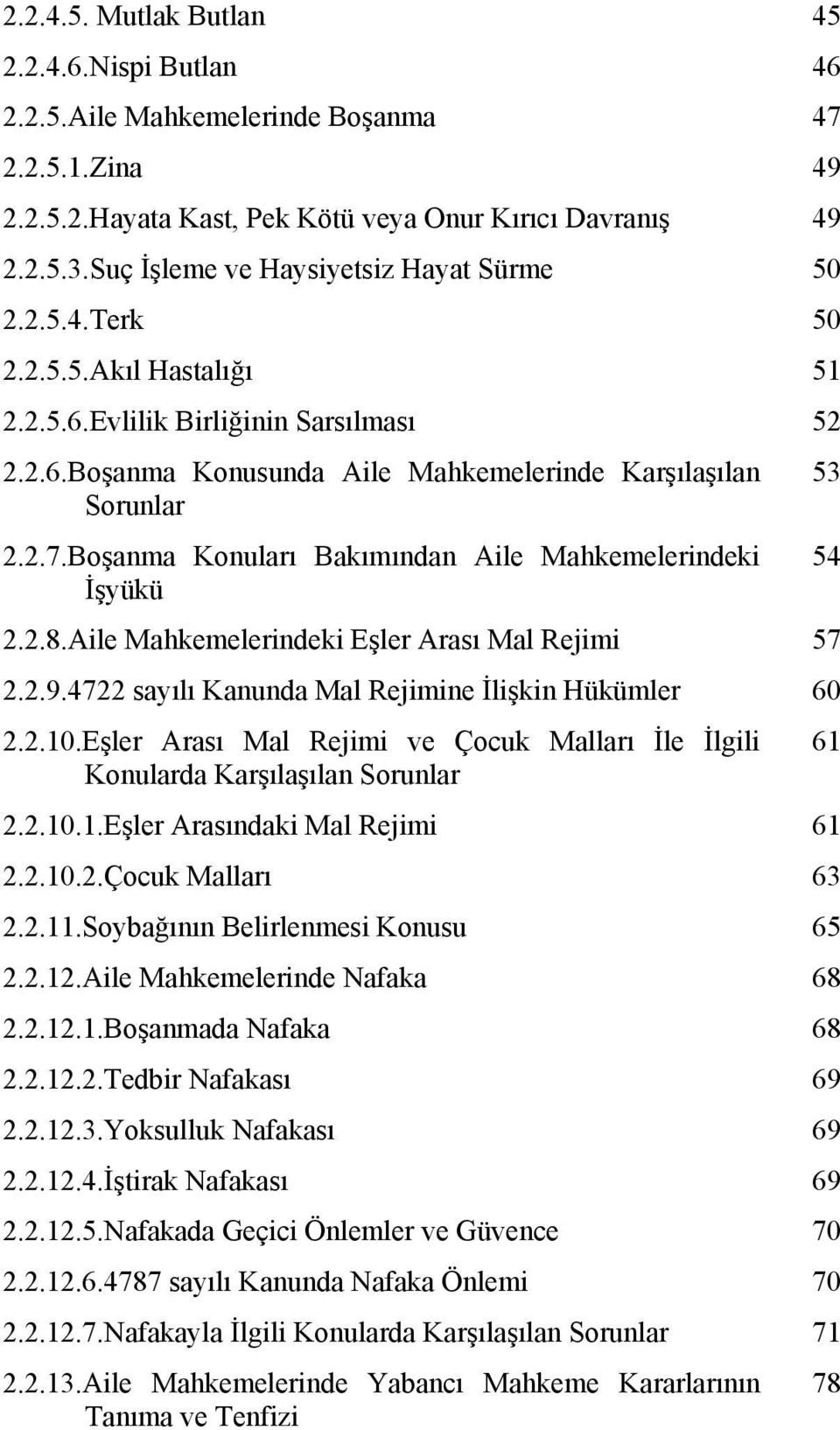 2.2.4.5. Mutlak Butlan 45
2.2.4.6.Nispi Butlan 46
2.2.5.Aile Mahkemelerinde Boşanma 47
2.2.5.1.Zina 49
2.2.5.2.Hayata Kast, Pek Kötü veya Onur Kırıcı Davranış 49
2.2.5.3.Suç İşleme ve Haysiyetsiz Hayat Sürme 50
2.2.5.4.Terk 50
2.2.5.5.Akıl Hastalığı 51
2.2.5.6.Evlilik Birliğinin Sarsılması 52
2.2.6.Boşanma Konusunda Aile Mahkemelerinde Karşılaşılan Sorunlar 53
2.2.7.Boşanma Konuları Bakımından Aile Mahkemelerindeki İşyükü 54
2.2.8.Aile Mahkemelerindeki Eşler Arası Mal Rejimi 57
2.2.9.4722 sayılı Kanunda Mal Rejimine İlişkin Hükümler 60
2.2.10.Eşler Arası Mal Rejimi ve Çocuk Malları İle İlgili Konularda Karşılaşılan Sorunlar 61
2.2.10.1.Eşler Arasındaki Mal Rejimi 61
2.2.10.2.Çocuk Malları 63
2.2.11.Soybağının Belirlenmesi Konusu 65
2.2.12.Aile Mahkemelerinde Nafaka 68
2.2.12.1.Boşanmada Nafaka 68
2.2.12.2.Tedbir Nafakası 69
2.2.12.3.Yoksulluk Nafakası 69
2.2.12.4.İştirak Nafakası 69
2.2.12.5.Nafakada Geçici Önlemler ve Güvence 70
2.2.12.6.4787 sayılı Kanunda Nafaka Önlemi 70
2.2.12.7.Nafakayla İlgili Konularda Karşılaşılan Sorunlar 71
2.2.13.Aile Mahkemelerinde Yabancı Mahkeme Kararlarının Tanıma ve Tenfizi 78